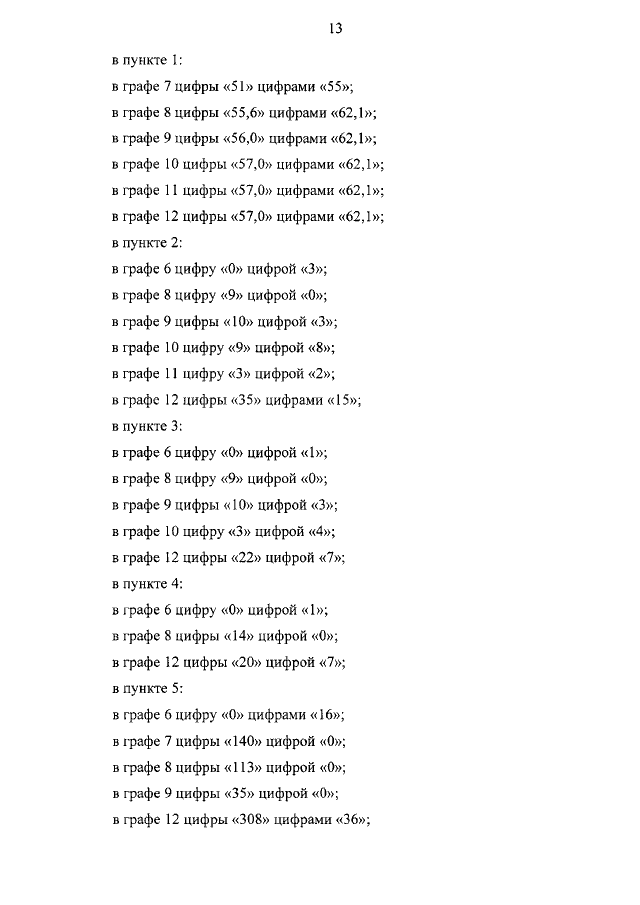 13

в пункте 1:

в графе 7 цифры «51» цифрами «55»;

в графе 8 цифры «55,6» цифрами «62,1»;

в графе 9 цифры «56,0» цифрами «62,1»;

в графе 10 цифры «57,0» цифрами «62,1»;

в графе 11 цифры «57,0» цифрами «62,1»;

в графе 12 цифры «57,0» цифрами «62,1»;

в пункте 2:

в графе 6 цифру «0» цифрой «3»;

в графе 8 цифру «9» цифрой «0»;

в графе 9 цифры «10» цифрой «3»;

в графе 10 цифру «9» цифрой «8»;

в графе 11 цифру «3» цифрой «2»;

в графе 12 цифры «35» цифрами «15»;

в пункте 3:

в графе 6 цифру «0» цифрой «1»;

в графе 8 цифру «9» цифрой «0»;

в графе 9 цифры «10» цифрой «3»;

в графе 10 цифру «3» цифрой «4»;

в графе 12 цифры «22» цифрой «7»;

в пункте 4:

в графе 6 цифру «0» цифрой «1»;

в графе 8 цифры «14» цифрой «0»;

в графе 12 цифры «20» цифрой «7»;

в пункте 5:

в графе 6 цифру «0» цифрами «16»;

в графе 7 цифры «140» цифрой «0»;

в графе 8 цифры «113» цифрой «0»;

в графе 9 цифры «35» цифрой «0»;

в графе 12 цифры «308» цифрами «36»;